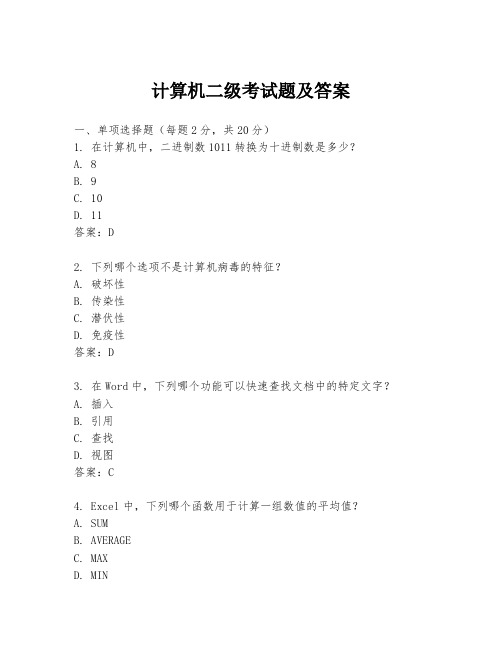 计算机二级考试题及答案

一、单项选择题（每题 2 分，共 20 分）

1. 在计算机中，二进制数 1011 转换为十进制数是多少？
A. 8
B. 9
C. 10
D. 11
答案：D

2. 下列哪个选项不是计算机病毒的特征？
A. 破坏性
B. 传染性
C. 潜伏性
D. 免疫性
答案：D

3. 在 Word 中，下列哪个功能可以快速查找文档中的特定文字？
A. 插入
B. 引用
C. 查找
D. 视图
答案：C

4. Excel 中，下列哪个函数用于计算一组数值的平均值？
A. SUM
B. AVERAGE
C. MAX
D. MIN